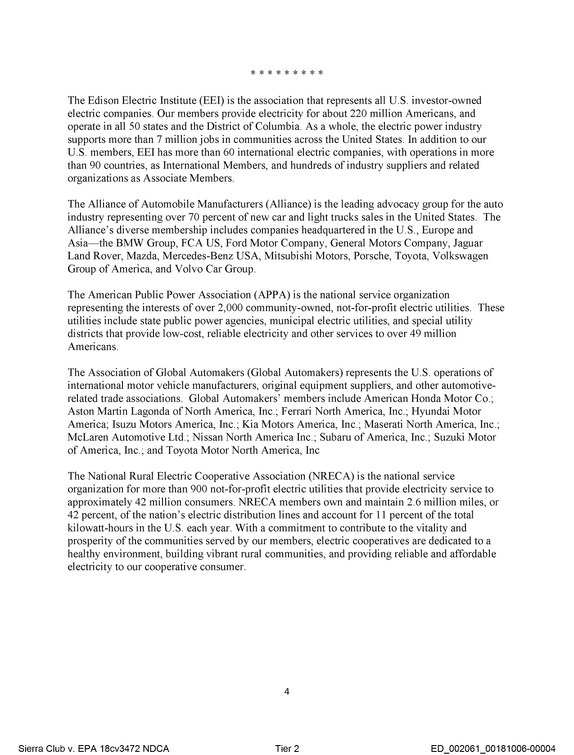 * * * * * * * * *

The Edison Electric Institute (EEI) is the association that represents all U.S. investor-owned electric companies. Our members provide electricity for about 220 million Americans, and operate in all 50 states and the District of Columbia. As a whole, the electric power industry supports more than 7 million jobs in communities across the United States. In addition to our U.S. members, EEI has more than 60 international electric companies, with operations in more than 90 countries, as International Members, and hundreds of industry suppliers and related organizations as Associate Members.

The Alliance of Automobile Manufacturers (Alliance) is the leading advocacy group for the auto industry representing over 70 percent of new car and light trucks sales in the United States. The Alliance's diverse membership includes companies headquartered in the U.S., Europe and Asia—the BMW Group, FCA US, Ford Motor Company, General Motors Company, Jaguar Land Rover, Mazda, Mercedes-Benz USA, Mitsubishi Motors, Porsche, Toyota, Volkswagen Group of America, and Volvo Car Group.

The American Public Power Association (APPA) is the national service organization representing the interests of over 2,000 community-owned, not-for-profit electric utilities. These utilities include state public power agencies, municipal electric utilities, and special utility districts that provide low-cost, reliable electricity and other services to over 49 million Americans.

The Association of Global Automakers (Global Automakers) represents the U.S. operations of international motor vehicle manufacturers, original equipment suppliers, and other automotive-related trade associations. Global Automakers' members include American Honda Motor Co.; Aston Martin Lagonda of North America, Inc.; Ferrari North America, Inc.; Hyundai Motor America; Isuzu Motors America, Inc.; Kia Motors America, Inc.; Maserati North America, Inc.; McLaren Automotive Ltd.; Nissan North America Inc.; Subaru of America, Inc.; Suzuki Motor of America, Inc.; and Toyota Motor North America, Inc

The National Rural Electric Cooperative Association (NRECA) is the national service organization for more than 900 not-for-profit electric utilities that provide electricity service to approximately 42 million consumers. NRECA members own and maintain 2.6 million miles, or 42 percent, of the nation's electric distribution lines and account for 11 percent of the total kilowatt-hours in the U.S. each year. With a commitment to contribute to the vitality and prosperity of the communities served by our members, electric cooperatives are dedicated to a healthy environment, building vibrant rural communities, and providing reliable and affordable electricity to our cooperative consumer.

4

Sierra Club v. EPA 18cv3472 NDCA Tier 2 ED_002061_00181006-00004